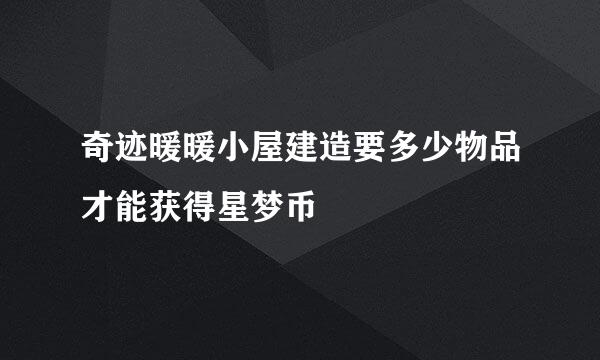 奇迹暖暖小屋建造要多少物品才能获得星梦币